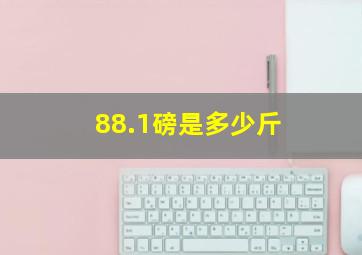 88.1磅是多少斤